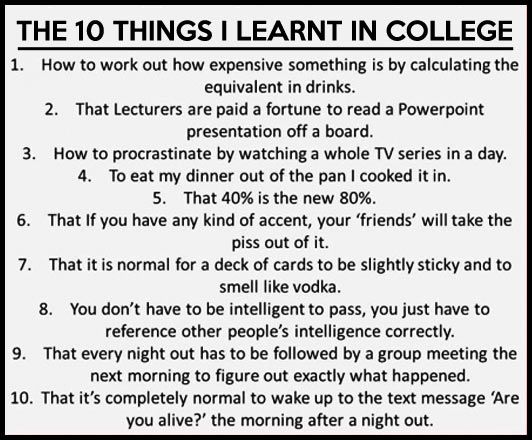 THE 10 THINGS I LEARNT IN COLLEGE

1. How to work out how expensive something is by calculating the equivalent in drinks.
2. That Lecturers are paid a fortune to read a Powerpoint presentation off a board.
3. How to procrastinate by watching a whole TV series in a day.
4. To eat my dinner out of the pan I cooked it in.
5. That 40% is the new 80%.
6. That If you have any kind of accent, your ‘friends’ will take the piss out of it.
7. That it is normal for a deck of cards to be slightly sticky and to smell like vodka.
8. You don’t have to be intelligent to pass, you just have to reference other people’s intelligence correctly.
9. That every night out has to be followed by a group meeting the next morning to figure out exactly what happened.
10. That it’s completely normal to wake up to the text message ‘Are you alive?’ the morning after a night out.